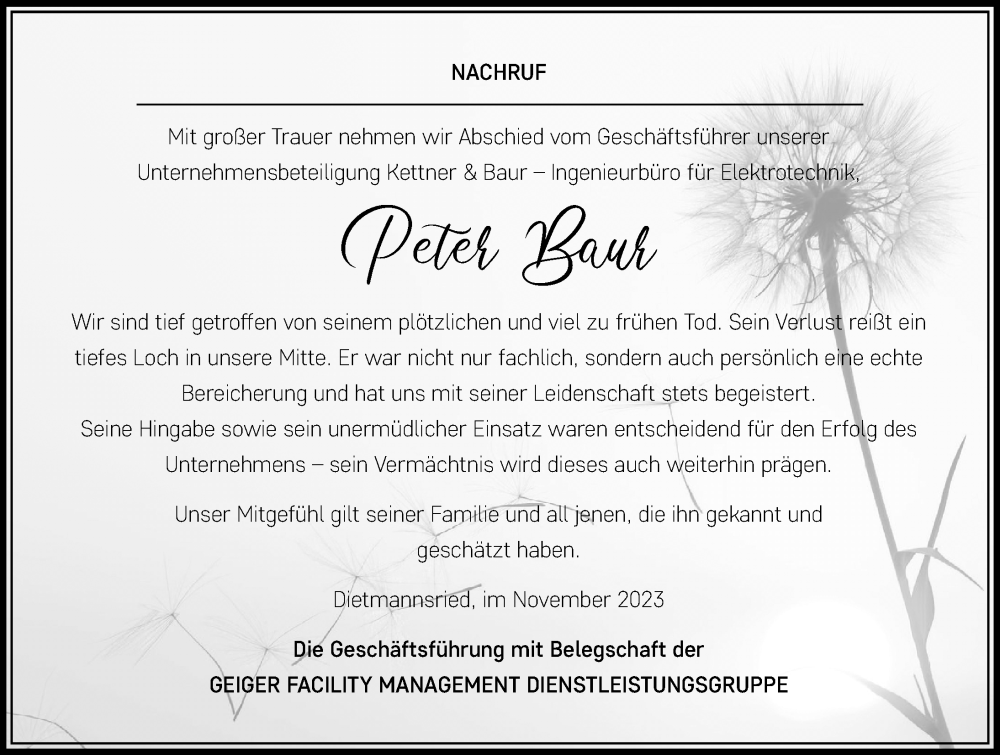 NACHRUF

Mit großer Trauer nehmen wir Abschied vom Geschäftsführer unserer Unternehmensbeteiligung Kettner & Baur – Ingenieurbüro für Elektrotechnik,

Peter Baur

Wir sind tief getroffen von seinem plötzlichen und viel zu frühen Tod. Sein Verlust reißt ein tiefes Loch in unsere Mitte. Er war nicht nur fachlich, sondern auch persönlich eine echte Bereicherung und hat uns mit seiner Leidenschaft stets begeistert.
Seine Hingabe sowie sein unermüdlicher Einsatz waren entscheidend für den Erfolg des Unternehmens – sein Vermächtnis wird dieses auch weiterhin prägen.

Unser Mitgefühl gilt seiner Familie und all jenen, die ihn gekannt und geschätzt haben.

Dietmannsried, im November 2023

Die Geschäftsführung mit Belegschaft der
GEIGER FACILITY MANAGEMENT DIENSTLEISTUNGSGRUPPE